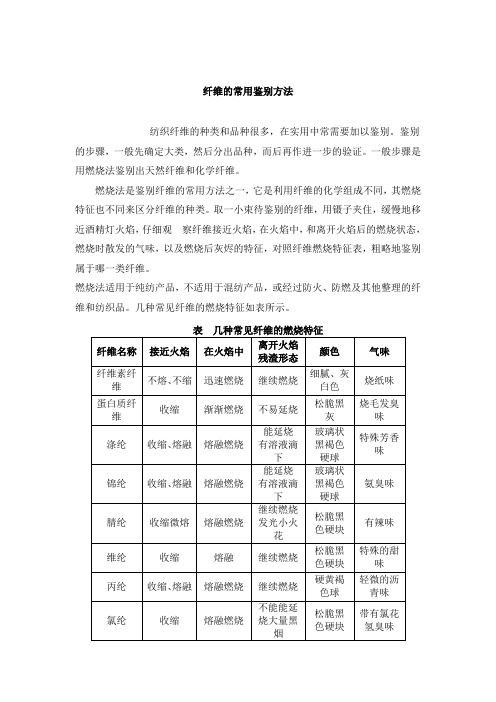 纤维的常用鉴别方法

纺织纤维的种类和品种很多，在实用中常需要加以鉴别。鉴别的步骤，一般先确定大类，然后分出品种，而后再作进一步的验证。一般步骤是用燃烧法鉴别出天然纤维和化学纤维。

燃烧法是鉴别纤维的常用方法之一，它是利用纤维的化学组成不同，其燃烧特征也不同来区分纤维的种类。取一小束待鉴别的纤维，用镊子夹住，缓慢地移近酒精灯火焰，仔细观　察纤维接近火焰，在火焰中，和离开火焰后的燃烧状态，燃烧时散发的气味，以及燃烧后灰烬的特征，对照纤维燃烧特征表，粗略地鉴别属于哪一类纤维。
燃烧法适用于纯纺产品，不适用于混纺产品，或经过防火、防燃及其他整理的纤维和纺织品。几种常见纤维的燃烧特征如表所示。

表　几种常见纤维的燃烧特征

| 纤维名称 | 接近火焰 | 在火焰中 | 离开火焰残渣形态 | 颜色 | 气味 |
|---|---|---|---|---|---|
| 纤维素纤维 | 不熔、不缩 | 迅速燃烧 | 继续燃烧 | 细腻、灰白色 | 烧纸味 |
| 蛋白质纤维 | 收缩 | 渐渐燃烧 | 不易延烧 | 松脆黑灰 | 烧毛发臭味 |
| 涤纶 | 收缩、熔融 | 熔融燃烧 | 能延烧有溶液滴下 | 玻璃状黑褐色硬球 | 特殊芳香味 |
| 锦纶 | 收缩、熔融 | 熔融燃烧 | 能延烧有溶液滴下 | 玻璃状黑褐色硬球 | 氨臭味 |
| 腈纶 | 收缩微熔 | 熔融燃烧 | 继续燃烧发光小火花 | 松脆黑色硬块 | 有辣味 |
| 维纶 | 收缩 | 熔融 | 继续燃烧 | 松脆黑色硬块 | 特殊的甜味 |
| 丙纶 | 收缩、熔融 | 熔融燃烧 | 继续燃烧 | 硬黄褐色球 | 轻微的沥青味 |
| 氯纶 | 收缩 | 熔融燃烧 | 不能能延烧大量黑烟 | 松脆黑色硬块 | 带有氯花氢臭味 |